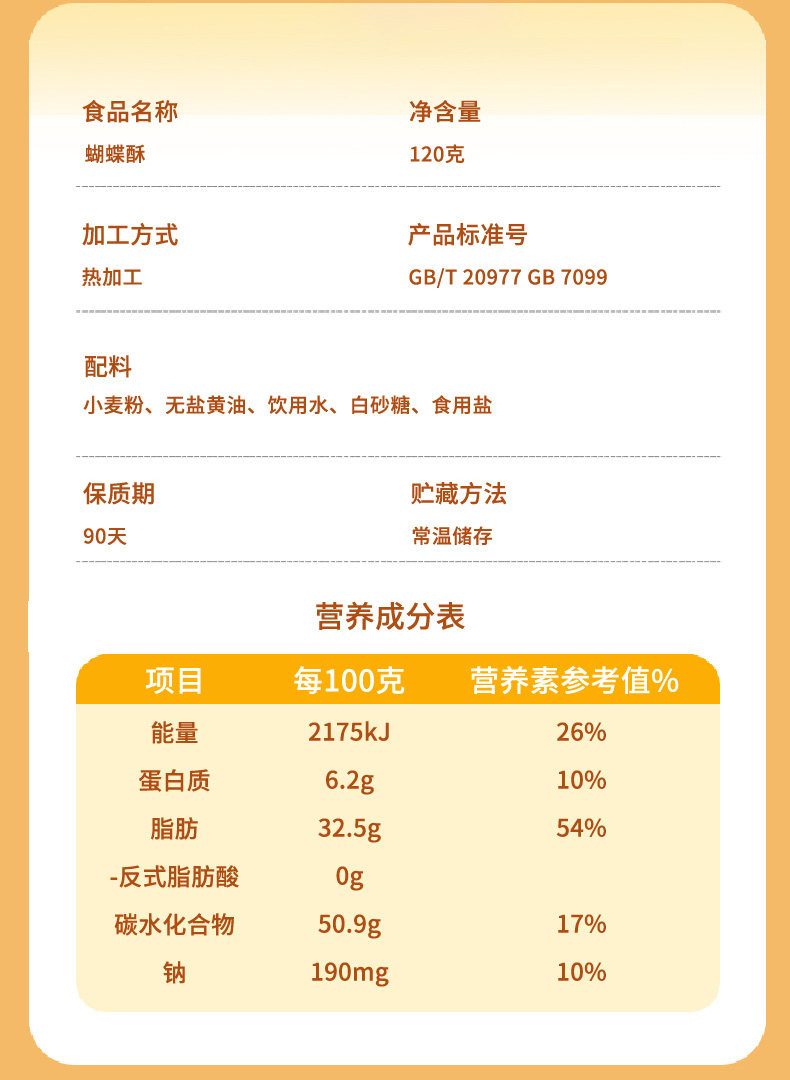 食品名称
蝴蝶酥

净含量
120克

加工方式
热加工

产品标准号
GB/T 20977 GB 7099

配料
小麦粉、无盐黄油、饮用水、白砂糖、食用盐

保质期
90天

贮藏方法
常温储存

营养成分表

| 项目 | 每100克 | 营养素参考值% |
|---|---|---|
| 能量 | 2175kJ | 26% |
| 蛋白质 | 6.2g | 10% |
| 脂肪 | 32.5g | 54% |
| -反式脂肪酸 | 0g | |
| 碳水化合物 | 50.9g | 17% |
| 钠 | 190mg | 10% |